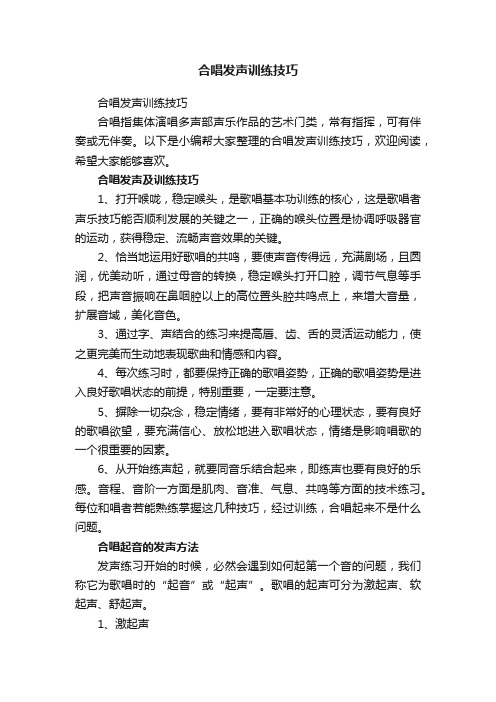 合唱发声训练技巧

合唱发声训练技巧

合唱指集体演唱多声部声乐作品的艺术门类，常有指挥，可有伴奏或无伴奏。以下是小编帮大家整理的合唱发声训练技巧，欢迎阅读，希望大家能够喜欢。

合唱发声及训练技巧

1、打开喉咙，稳定喉头，是歌唱基本功训练的核心，这是歌唱者声乐技巧能否顺利发展的关键之一，正确的喉头位置是协调呼吸器官的运动，获得稳定、流畅声音效果的关键。

2、恰当地运用好歌唱的共鸣，要使声音传得远，充满剧场，且圆润，优美动听，通过母音的转换，稳定喉头打开口腔，调节气息等手段，把声音振响在鼻咽腔以上的高位置头腔共鸣点上，来增大音量，扩展音域，美化音色。

3、通过字、声结合的练习来提高唇、齿、舌的灵活运动能力，使之更完美而生动地表现歌曲和情感和内容。

4、每次练习时，都要保持正确的歌唱姿势，正确的歌唱姿势是进入良好歌唱状态的前提，特别重要，一定要注意。

5、摒除一切杂念，稳定情绪，要有非常好的心理状态，要有良好的歌唱欲望，要充满信心、放松地进入歌唱状态，情绪是影响唱歌的一个很重要的因素。

6、从开始练声起，就要同音乐结合起来，即练声也要有良好的乐感。音程、音阶一方面是肌肉、音准、气息、共鸣等方面的技术练习。每位和唱者若能熟练掌握这几种技巧，经过训练，合唱起来不是什么问题。

合唱起音的发声方法

发声练习开始的时候，必然会遇到如何起第一个音的问题，我们称它为歌唱时的“起音”或“起声”。歌唱的起声可分为激起声、软起声、舒起声。

1、激起声